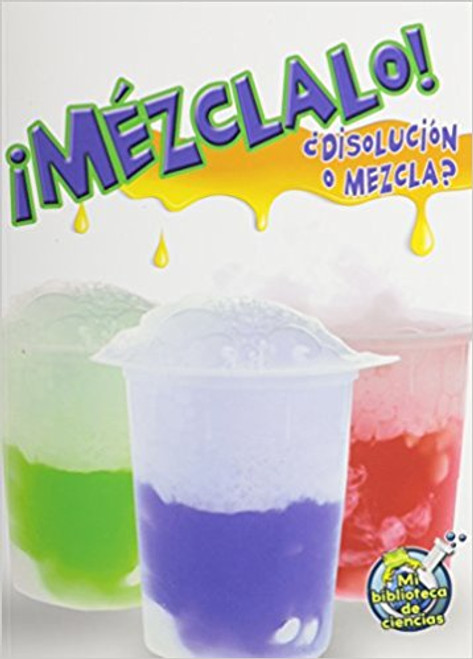 ¡MÉZCLALO!

¿DISOLUCIÓN O MEZCLA?

Mi biblioteca de ciencias